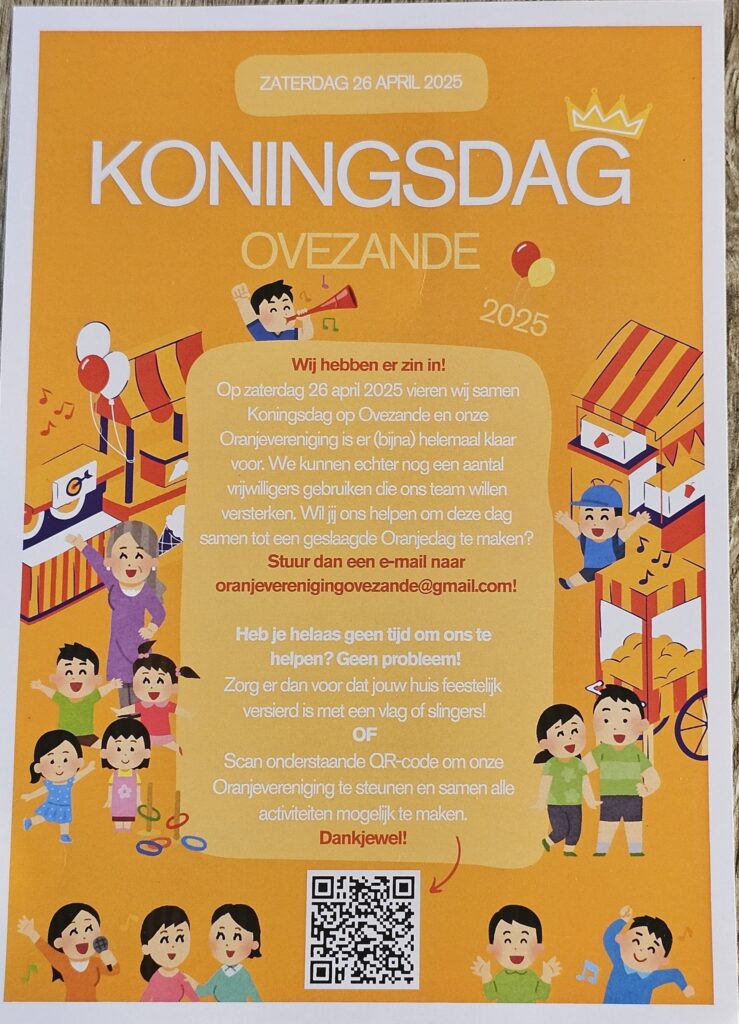 ZATERDAG 26 APRIL 2025

KONINGSDAG

OVEZANDE

2025

Wij hebben er zin in!
Op zaterdag 26 april 2025 vieren wij samen Koningsdag op Ovezande en onze Oranjevereniging is er (bijna) helemaal klaar voor. We kunnen echter nog een aantal vrijwilligers gebruiken die ons team willen versterken. Wil jij ons helpen om deze dag samen tot een geslaagde Oranjedag te maken?
Stuur dan een e-mail naar
oranjeverenigingovezande@gmail.com!

Heb je helaas geen tijd om ons te helpen? Geen probleem!
Zorg er dan voor dat jouw huis feestelijk versierd is met een vlag of slingers!
OF
Scan onderstaande QR-code om onze Oranjevereniging te steunen en samen alle activiteiten mogelijk te maken.
Dankjewel!